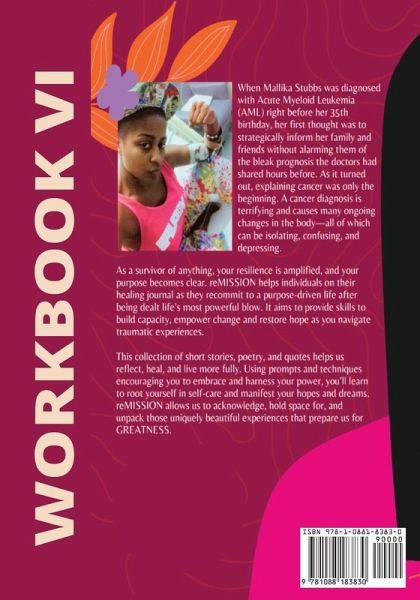 WORKBOOK VI

When Mallika Stubbs was diagnosed with Acute Myeloid Leukemia (AML) right before her 35th birthday, her first thought was to strategically inform her family and friends without alarming them of the bleak prognosis the doctors had shared hours before. As it turned out, explaining cancer was only the beginning. A cancer diagnosis is terrifying and causes many ongoing changes in the body—all of which can be isolating, confusing, and depressing.

As a survivor of anything, your resilience is amplified, and your purpose becomes clear. reMISSION helps individuals on their healing journal as they recommit to a purpose-driven life after being dealt life's most powerful blow. It aims to provide skills to build capacity, empower change and restore hope as you navigate traumatic experiences.

This collection of short stories, poetry, and quotes helps us reflect, heal, and live more fully. Using prompts and techniques encouraging you to embrace and harness your power, you'll learn to root yourself in self-care and manifest your hopes and dreams. reMISSION allows us to acknowledge, hold space for, and unpack those uniquely beautiful experiences that prepare us for GREATNESS.

ISBN 978-1-0881-8383-0
90000
9 781088 183830